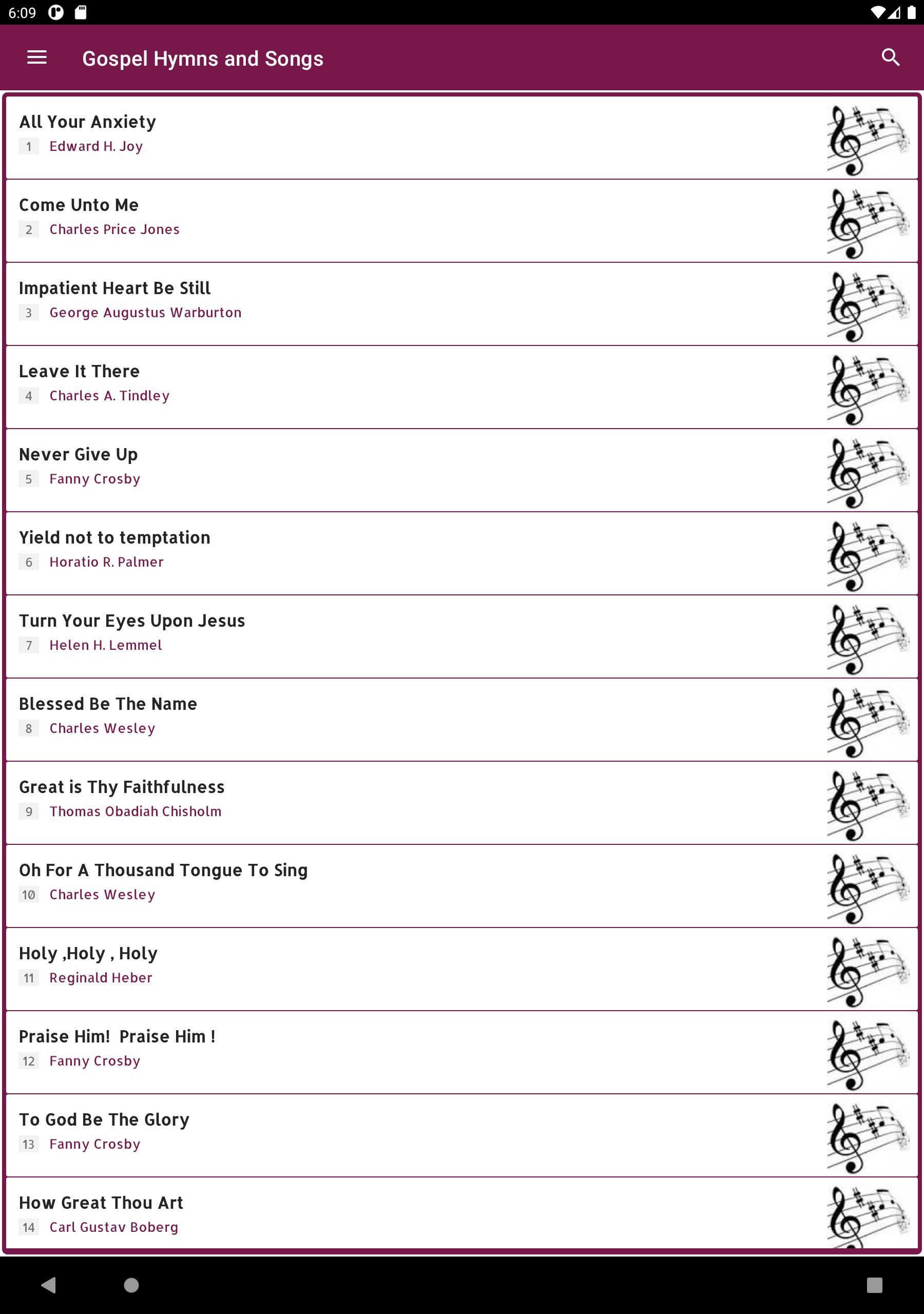 6:09

Gospel Hymns and Songs

All Your Anxiety
1 Edward H. Joy

Come Unto Me
2 Charles Price Jones

Impatient Heart Be Still
3 George Augustus Warburton

Leave It There
4 Charles A. Tindley

Never Give Up
5 Fanny Crosby

Yield not to temptation
6 Horatio R. Palmer

Turn Your Eyes Upon Jesus
7 Helen H. Lemmel

Blessed Be The Name
8 Charles Wesley

Great is Thy Faithfulness
9 Thomas Obadiah Chisholm

Oh For A Thousand Tongue To Sing
10 Charles Wesley

Holy ,Holy , Holy
11 Reginald Heber

Praise Him! Praise Him !
12 Fanny Crosby

To God Be The Glory
13 Fanny Crosby

How Great Thou Art
14 Carl Gustav Boberg